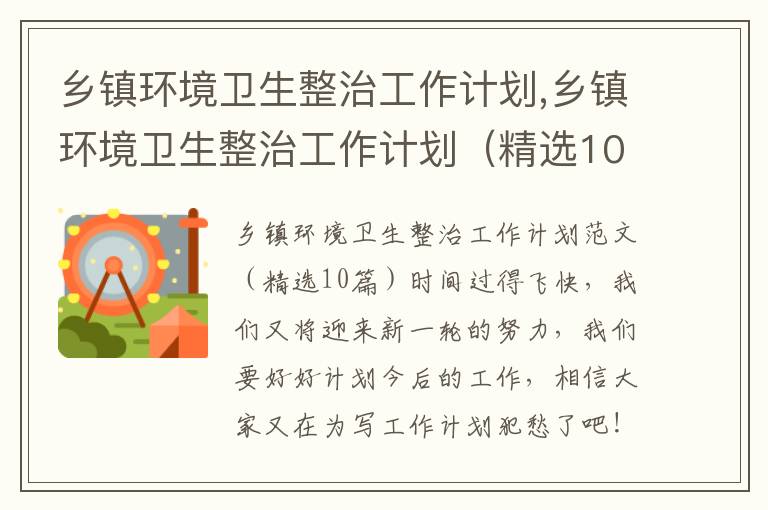 乡镇环境卫生整治工作计划,乡镇环境卫生整治工作计划（精选10

乡镇环境卫生整治工作计划范文（精选10篇）时间过得飞快，我们又将迎来新一轮的努力，我们要好好计划今后的工作，相信大家又在为写工作计划犯愁了吧！